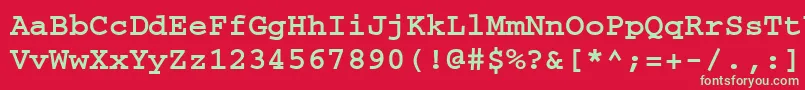 AaBbCcDdEeFfGgHhIiJjKkLlMmNnOoPpQqRrSsTt
VvWwXxYyZz1234567890(!@#$%?&[*^;=+-/.,:]
fontsforyou.com